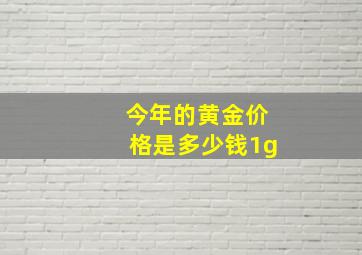 今年的黄金价格是多少钱1g